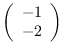 $\begin{pmatrix} -1 \\ -2 \end{pmatrix}$